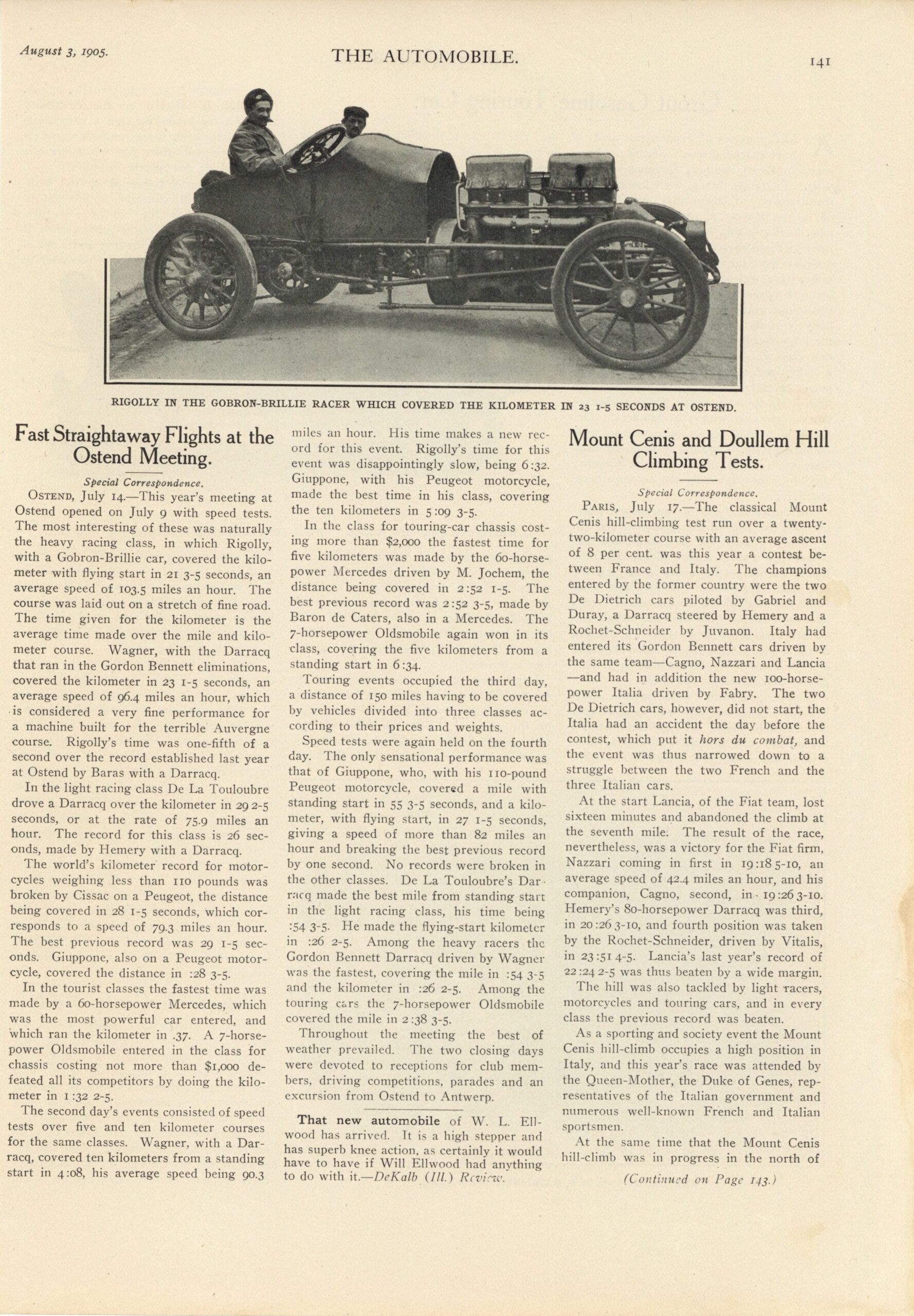 August 3, 1905.

THE AUTOMOBILE.

141

RIGOLLY IN THE GOBRON-BRILLIE RACER WHICH COVERED THE KILOMETER IN 23 1-5 SECONDS AT OSTEND.

Fast Straightaway Flights at the Ostend Meeting.

Special Correspondence.

OSTEND, July 14.—This year's meeting at Ostend opened on July 9 with speed tests. The most interesting of these was naturally the heavy racing class, in which Rigolly, with a Gobron-Brillie car, covered the kilometer with flying start in 21 3-5 seconds, an average speed of 103.5 miles an hour. The course was laid out on a stretch of fine road. The time given for the kilometer is the average time made over the mile and kilometer course. Wagner, with the Darracq that ran in the Gordon Bennett eliminations, covered the kilometer in 23 1-5 seconds, an average speed of 96.4 miles an hour, which is considered a very fine performance for a machine built for the terrible Auvergne course. Rigolly's time was one-fifth of a second over the record established last year at Ostend by Baras with a Darracq.

In the light racing class De La Touloubre drove a Darracq over the kilometer in 29 2-5 seconds, or at the rate of 75.9 miles an hour. The record for this class is 26 seconds, made by Hemery with a Darracq.

The world's kilometer record for motorcycles weighing less than 110 pounds was broken by Cissac on a Peugeot, the distance being covered in 28 1-5 seconds, which corresponds to a speed of 79.3 miles an hour. The best previous record was 29 1-5 seconds. Giuppone, also on a Peugeot motorcycle, covered the distance in :28 3-5.

In the tourist classes the fastest time was made by a 60-horsepower Mercedes, which was the most powerful car entered, and which ran the kilometer in .37. A 7-horsepower Oldsmobile entered in the class for chassis costing not more than $1,000 defeated all its competitors by doing the kilometer in 1:32 2-5.

The second day's events consisted of speed tests over five and ten kilometer courses for the same classes. Wagner, with a Darracq, covered ten kilometers from a standing start in 4:08, his average speed being 90.3 miles an hour. His time makes a new record for this event. Rigolly's time for this event was disappointingly slow, being 6:32. Giuppone, with his Peugeot motorcycle, made the best time in his class, covering the ten kilometers in 5:09 3-5.

In the class for touring-car chassis costing more than $2,000 the fastest time for five kilometers was made by the 60-horsepower Mercedes driven by M. Jochem, the distance being covered in 2:52 1-5. The best previous record was 2:52 3-5, made by Baron de Caters, also in a Mercedes. The 7-horsepower Oldsmobile again won in its class, covering the five kilometers from a standing start in 6:34.

Touring events occupied the third day, a distance of 150 miles having to be covered by vehicles divided into three classes according to their prices and weights.

Speed tests were again held on the fourth day. The only sensational performance was that of Giuppone, who, with his 110-pound Peugeot motorcycle, covered a mile with standing start in 55 3-5 seconds, and a kilometer, with flying start, in 27 1-5 seconds, giving a speed of more than 82 miles an hour and breaking the best previous record by one second. No records were broken in the other classes. De La Touloubre's Darracq made the best mile from standing start in the light racing class, his time being :54 3-5. He made the flying-start kilometer in :26 2-5. Among the heavy racers the Gordon Bennett Darracq driven by Wagner was the fastest, covering the mile in :54 3-5 and the kilometer in :26 2-5. Among the touring cars the 7-horsepower Oldsmobile covered the mile in 2:38 3-5.

Throughout the meeting the best of weather prevailed. The two closing days were devoted to receptions for club members, driving competitions, parades and an excursion from Ostend to Antwerp.

That new automobile of W. L. Ellwood has arrived. It is a high stepper and has superb knee action, as certainly it would have to have if Will Ellwood had anything to do with it.—DeKalb (Ill.) Review.

Mount Cenis and Doullem Hill Climbing Tests.

Special Correspondence.

PARIS, July 17.—The classical Mount Cenis hill-climbing test run over a twenty-two-kilometer course with an average ascent of 8 per cent. was this year a contest between France and Italy. The champions entered by the former country were the two De Dietrich cars piloted by Gabriel and Duray, a Darracq steered by Hemery and a Rochet-Schneider by Juvanon. Italy had entered its Gordon Bennett cars driven by the same team—Cagno, Nazzari and Lancia—and had in addition the new 100-horsepower Italia driven by Fabry. The two De Dietrich cars, however, did not start, the Italia had an accident the day before the contest, which put it hors du combat, and the event was thus narrowed down to a struggle between the two French and the three Italian cars.

At the start Lancia, of the Fiat team, lost sixteen minutes and abandoned the climb at the seventh mile. The result of the race, nevertheless, was a victory for the Fiat firm, Nazzari coming in first in 19:18 5-10, an average speed of 42.4 miles an hour, and his companion, Cagno, second, in 19:26 3-10. Hemery's 80-horsepower Darracq was third, in 20:26 3-10, and fourth position was taken by the Rochet-Schneider, driven by Vitalis, in 23:51 4-5. Lancia's last year's record of 22:24 2-5 was thus beaten by a wide margin.

The hill was also tackled by light racers, motorcycles and touring cars, and in every class the previous record was beaten.

As a sporting and society event the Mount Cenis hill-climb occupies a high position in Italy, and this year's race was attended by the Queen-Mother, the Duke of Genes, representatives of the Italian government and numerous well-known French and Italian sportsmen.

At the same time that the Mount Cenis hill-climb was in progress in the north of

(Continued on Page 143.)